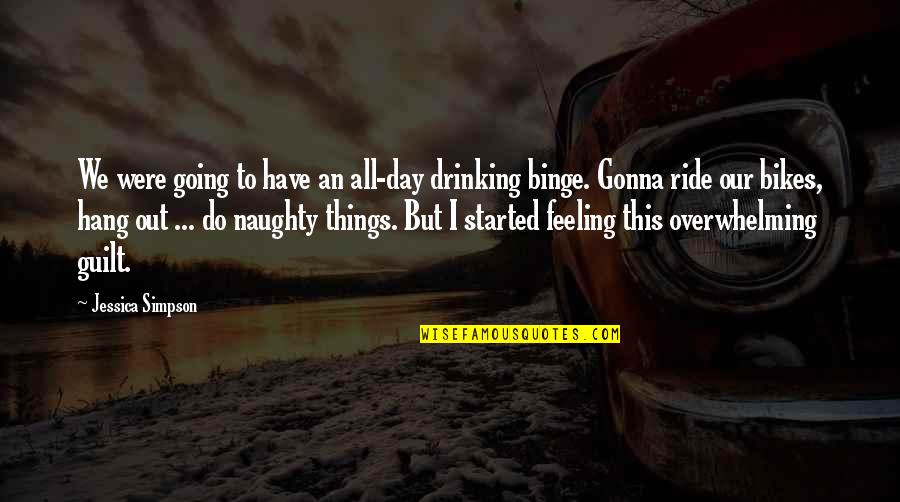 We were going to have an all-day drinking binge. Gonna ride our bikes, hang out ... do naughty things. But I started feeling this overwhelming guilt.

~ Jessica Simpson

WISEFAMOUSQUOTES.COM